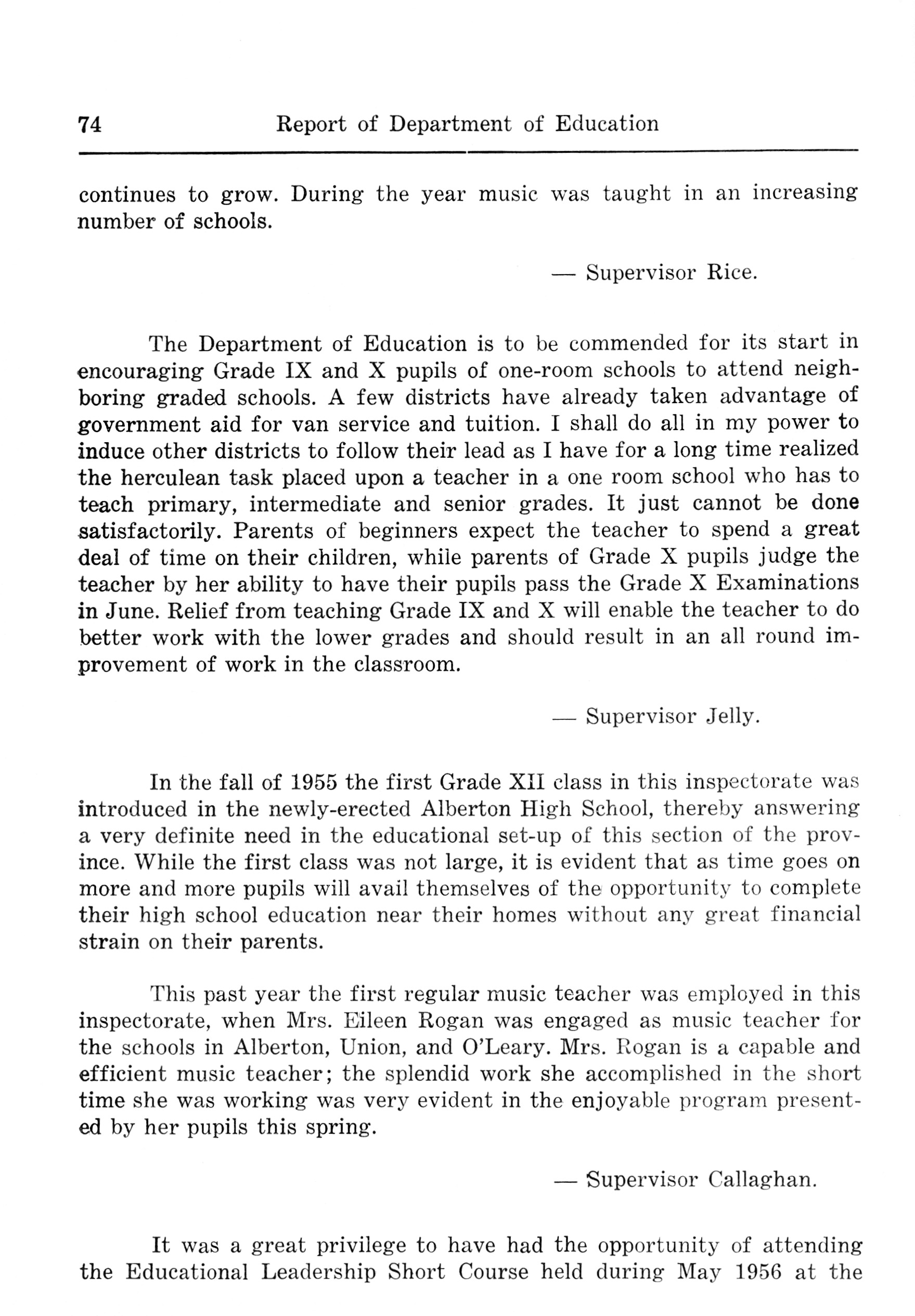 74 Report of Department of Education

continues to grow. During the year music was taught in an increasing number of schools.

— Supervisor Rice.

The Department of Education is to be commended for its start in encouraging Grade IX and X pupils of one-room schools to attend neighboring graded schools. A few districts have already taken advantage of government aid for van service and tuition. I shall do all in my power to induce other districts to follow their lead as I have for a long time realized the herculean task placed upon a teacher in a one room school who has to teach primary, intermediate and senior grades. It just cannot be done satisfactorily. Parents of beginners expect the teacher to spend a great deal of time on their children, while parents of Grade X pupils judge the teacher by her ability to have their pupils pass the Grade X Examinations in June. Relief from teaching Grade IX and X will enable the teacher to do better work with the lower grades and should result in an all round improvement of work in the classroom.

— Supervisor Jelly.

In the fall of 1955 the first Grade XII class in this inspectorate was introduced in the newly-erected Alberton High School, thereby answering a very definite need in the educational set-up of this section of the province. While the first class was not large, it is evident that as time goes on more and more pupils will avail themselves of the opportunity to complete their high school education near their homes without any great financial strain on their parents.

This past year the first regular music teacher was employed in this inspectorate, when Mrs. Eileen Rogan was engaged as music teacher for the schools in Alberton, Union, and O'Leary. Mrs. Rogan is a capable and efficient music teacher; the splendid work she accomplished in the short time she was working was very evident in the enjoyable program presented by her pupils this spring.

— Supervisor Callaghan.

It was a great privilege to have had the opportunity of attending the Educational Leadership Short Course held during May 1956 at the